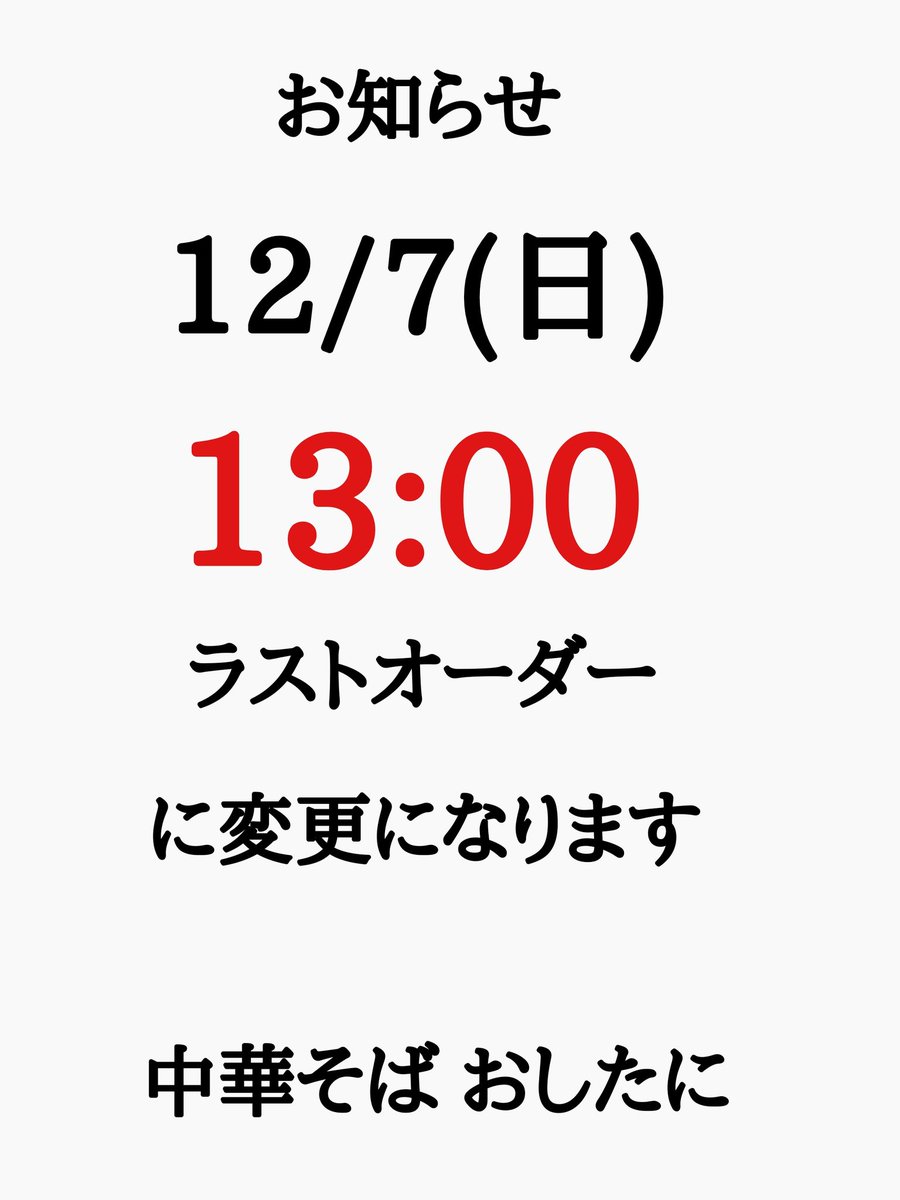 お知らせ

12/7(日)

13:00

ラストオーダー

に変更になります

中華そば おしたに